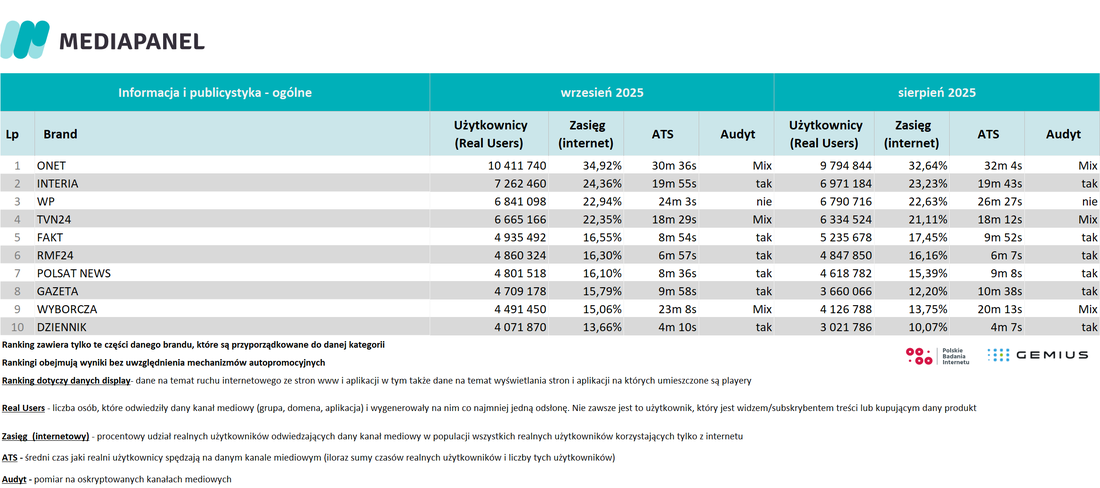 MEDIAPANEL

| Informacja i publicystyka - ogólne | | wrzesień 2025 | | | | sierpień 2025 | | | |
|---|---|---|---|---|---|---|---|---|---|
| Lp | Brand | Użytkownicy (Real Users) | Zasięg (internet) | ATS | Audyt | Użytkownicy (Real Users) | Zasięg (internet) | ATS | Audyt |
| 1 | ONET | 10 411 740 | 34,92% | 30m 36s | Mix | 9 794 844 | 32,64% | 32m 4s | Mix |
| 2 | INTERIA | 7 262 460 | 24,36% | 19m 55s | tak | 6 971 184 | 23,23% | 19m 43s | tak |
| 3 | WP | 6 841 098 | 22,94% | 24m 3s | nie | 6 790 716 | 22,63% | 26m 27s | nie |
| 4 | TVN24 | 6 665 166 | 22,35% | 18m 29s | Mix | 6 334 524 | 21,11% | 18m 12s | Mix |
| 5 | FAKT | 4 935 492 | 16,55% | 8m 54s | tak | 5 235 678 | 17,45% | 9m 52s | tak |
| 6 | RMF24 | 4 860 324 | 16,30% | 6m 57s | tak | 4 847 850 | 16,16% | 6m 7s | tak |
| 7 | POLSAT NEWS | 4 801 518 | 16,10% | 8m 36s | tak | 4 618 782 | 15,39% | 9m 8s | tak |
| 8 | GAZETA | 4 709 178 | 15,79% | 9m 58s | tak | 3 660 066 | 12,20% | 10m 38s | tak |
| 9 | WYBORCZA | 4 491 450 | 15,06% | 23m 8s | Mix | 4 126 788 | 13,75% | 20m 13s | Mix |
| 10 | DZIENNIK | 4 071 870 | 13,66% | 4m 10s | tak | 3 021 786 | 10,07% | 4m 7s | tak |

Ranking zawiera tylko te części danego brandu, które są przyporządkowane do danej kategorii

Rankingi obejmują wyniki bez uwzględnienia mechanizmów autopromocyjnych

Polskie Badania Internetu GEMIUS

Ranking dotyczy danych display- dane na temat ruchu internetowego ze stron www i aplikacji w tym także dane na temat wyświetlania stron i aplikacji na których umieszczone są playery

Real Users - liczba osób, które odwiedziły dany kanał mediowy (grupa, domena, aplikacja) i wygenerowały na nim co najmniej jedną odsłonę. Nie zawsze jest to użytkownik, który jest widzem/subskrybentem treści lub kupującym dany produkt

Zasięg (internetowy) - procentowy udział realnych użytkowników odwiedzających dany kanał mediowy w populacji wszystkich realnych użytkowników korzystających tylko z internetu

ATS - średni czas jaki realni użytkownicy spędzają na danym kanale miediowym (iloraz sumy czasów realnych użytkowników i liczby tych użytkowników)

Audyt - pomiar na oskryptowanych kanałach mediowych